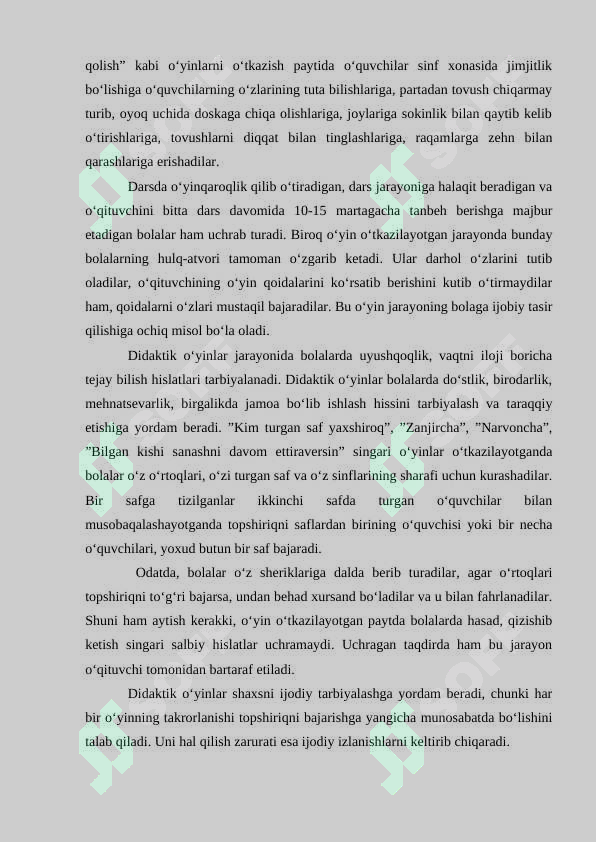 qolish" kabi o'yinlarni o'tkazish paytida o'quvchilar sinf xonasida jimjitlik bo'lishiga o'quvchilarning o'zlarining tuta bilishlariga, partadan tovush chiqarmay turib, oyoq uchida doskaga chiqa olishlariga, joylariga sokinlik bilan qaytib kelib o'tirishlariga, tovushlarni diqqat bilan tinglashlariga, raqamlarga zehn bilan qarashlariga erishadilar.

Darsda o'yinqaroqlik qilib o'tiradigan, dars jarayoniga halaqit beradigan va o'qituvchini bitta dars davomida 10-15 martagacha tanbeh berishga majbur etadigan bolalar ham uchrab turadi. Biroq o'yin o'tkazilayotgan jarayonda bunday bolalarning hulq-atvori tamoman o'zgarib ketadi. Ular darhol o'zlarini tutib oladilar, o'qituvchining o'yin qoidalarini ko'rsatib berishini kutib o'tirmaydilar ham, qoidalarni o'zlari mustaqil bajaradilar. Bu o'yin jarayoning bolaga ijobiy tasir qilishiga ochiq misol bo'la oladi.

Didaktik o'yinlar jarayonida bolalarda uyushqoqlik, vaqtni iloji boricha tejay bilish hislatlari tarbiyalanadi. Didaktik o'yinlar bolalarda do'stlik, birodarlik, mehnatsevarlik, birgalikda jamoa bo'lib ishlash hissini tarbiyalash va taraqqiy etishiga yordam beradi. "Kim turgan saf yaxshiroq", "Zanjircha", "Narvoncha", "Bilgan kishi sanashni davom ettiraversin" singari o'yinlar o'tkazilayotganda bolalar o'z o'rtoqlari, o'zi turgan saf va o'z sinflarining sharafi uchun kurashadilar. Bir safga tizilganlar ikkinchi safda turgan o'quvchilar bilan musobaqalashayotganda topshiriqni saflardan birining o'quvchisi yoki bir necha o'quvchilari, yoxud butun bir saf bajaradi.

Odatda, bolalar o'z sheriklariga dalda berib turadilar, agar o'rtoqlari topshiriqni to'g'ri bajarsa, undan behad xursand bo'ladilar va u bilan fahrlanadilar. Shuni ham aytish kerakki, o'yin o'tkazilayotgan paytda bolalarda hasad, qizishib ketish singari salbiy hislatlar uchramaydi. Uchragan taqdirda ham bu jarayon o'qituvchi tomonidan bartaraf etiladi.

Didaktik o'yinlar shaxsni ijodiy tarbiyalashga yordam beradi, chunki har bir o'yinning takrorlanishi topshiriqni bajarishga yangicha munosabatda bo'lishini talab qiladi. Uni hal qilish zarurati esa ijodiy izlanishlarni keltirib chiqaradi.